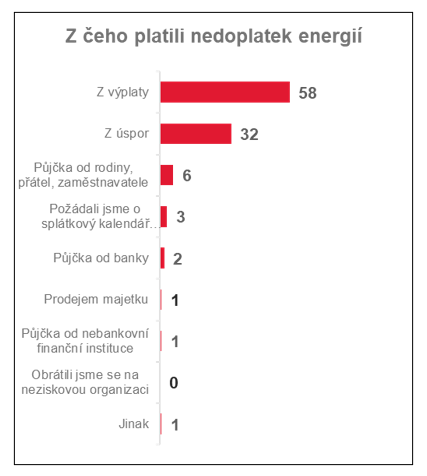 Z čeho platili nedoplatek energií

Z výplaty 58

Z úspor 32

Půjčka od rodiny, přátel, zaměstnavatele 6

Požádali jsme o splátkový kalendář… 3

Půjčka od banky 2

Prodejem majetku 1

Půjčka od nebankovní finanční instituce 1

Obrátili jsme se na neziskovou organizaci 0

Jinak 1